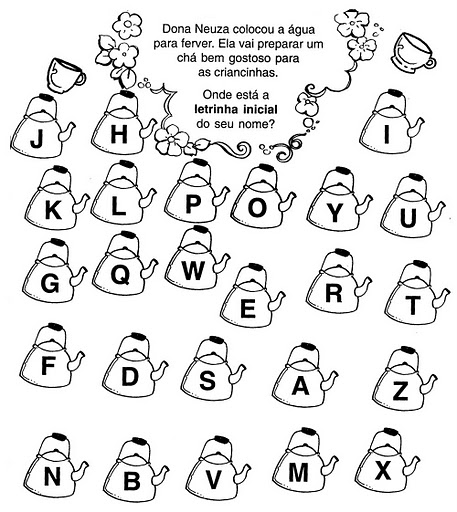 Dona Neuza colocou a água para ferver. Ela vai preparar um chá bem gostoso para as criancinhas.

Onde está a letrinha inicial do seu nome?

J H I

K L P O Y U

G Q W E R T

F D S A Z

N B V M X